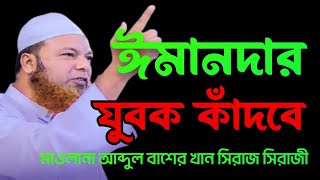 ঈমানদার
যুবক কাঁদবে
মাওলানা আব্দুল বাশের খান সিরাজ সিরাজী